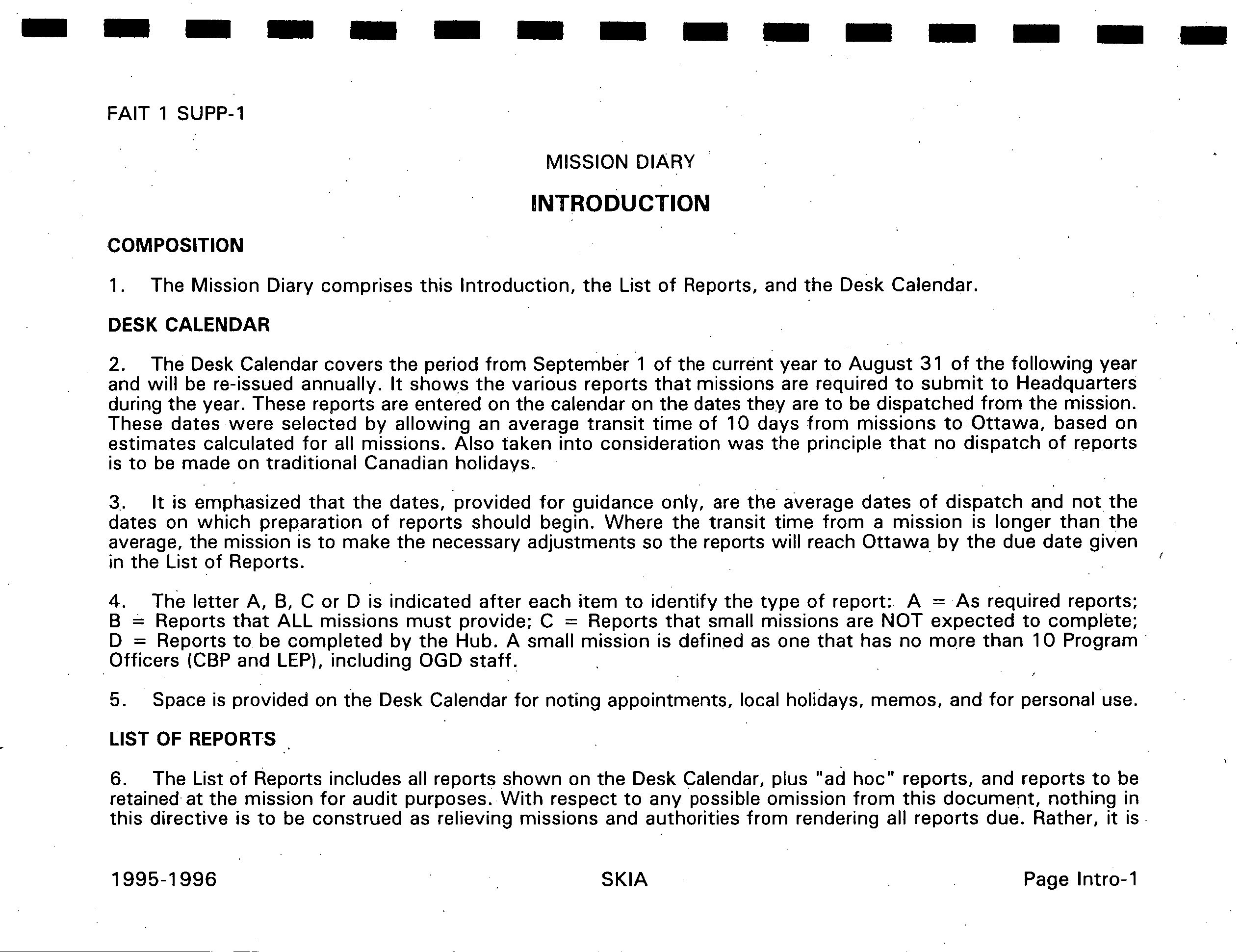 FAIT 1 SUPP-1

MISSION DIARY

INTRODUCTION

COMPOSITION

1. The Mission Diary comprises this Introduction, the List of Reports, and the Desk Calendar.

DESK CALENDAR

2. The Desk Calendar covers the period from September 1 of the current year to August 31 of the following year and will be re-issued annually. It shows the various reports that missions are required to submit to Headquarters during the year. These reports are entered on the calendar on the dates they are to be dispatched from the mission. These dates were selected by allowing an average transit time of 10 days from missions to Ottawa, based on estimates calculated for all missions. Also taken into consideration was the principle that no dispatch of reports is to be made on traditional Canadian holidays.

3. It is emphasized that the dates, provided for guidance only, are the average dates of dispatch and not the dates on which preparation of reports should begin. Where the transit time from a mission is longer than the average, the mission is to make the necessary adjustments so the reports will reach Ottawa by the due date given in the List of Reports.

4. The letter A, B, C or D is indicated after each item to identify the type of report: A = As required reports; B = Reports that ALL missions must provide; C = Reports that small missions are NOT expected to complete; D = Reports to be completed by the Hub. A small mission is defined as one that has no more than 10 Program Officers (CBP and LEP), including OGD staff.

5. Space is provided on the Desk Calendar for noting appointments, local holidays, memos, and for personal use.

LIST OF REPORTS

6. The List of Reports includes all reports shown on the Desk Calendar, plus "ad hoc" reports, and reports to be retained at the mission for audit purposes. With respect to any possible omission from this document, nothing in this directive is to be construed as relieving missions and authorities from rendering all reports due. Rather, it is

1995-1996 SKIA Page Intro-1